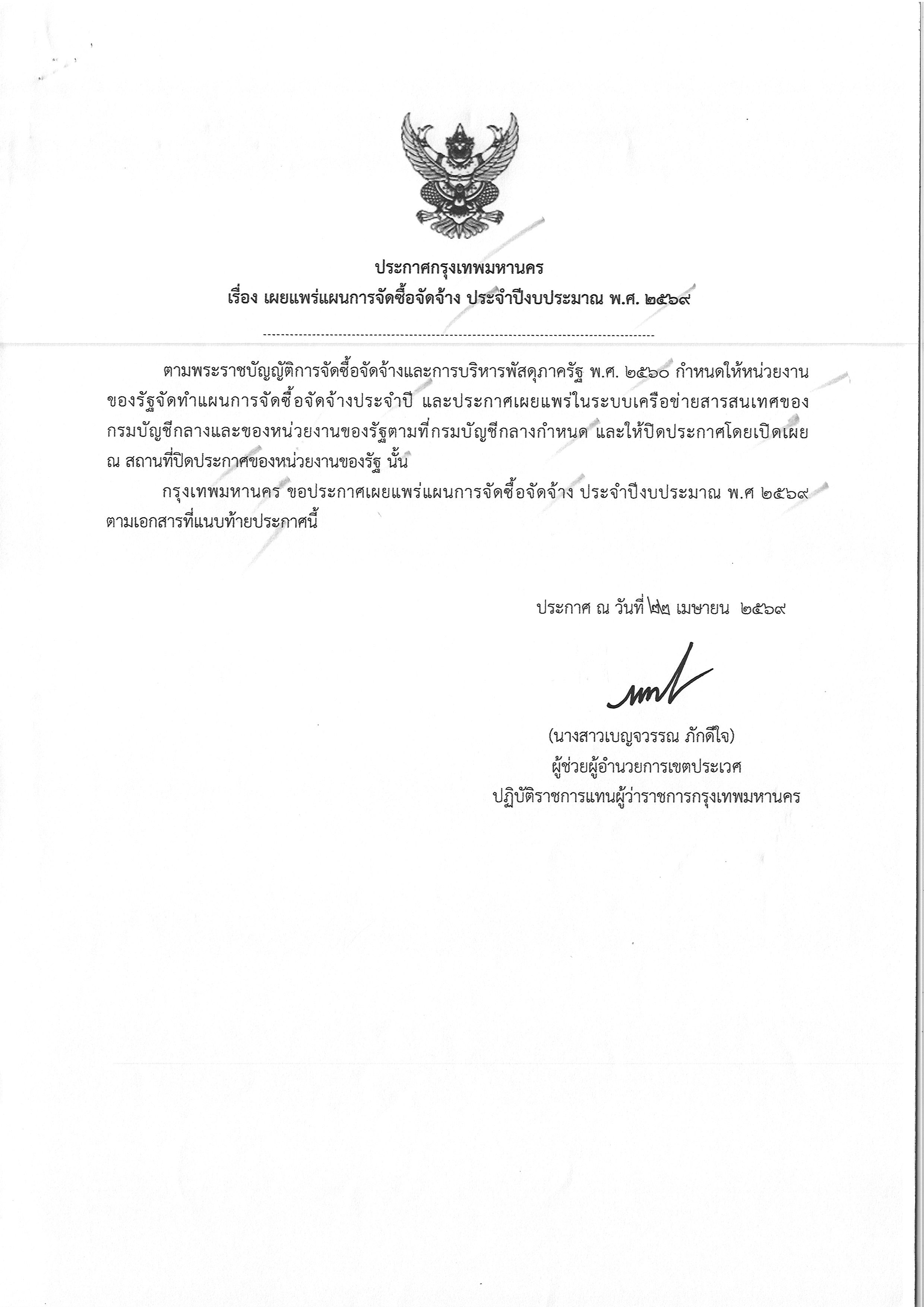 ประกาศกรุงเทพมหานคร
เรื่อง เผยแพร่แผนการจัดซื้อจัดจ้าง ประจำปีงบประมาณ พ.ศ. ๒๕๖๙

ตามพระราชบัญญัติการจัดซื้อจัดจ้างและการบริหารพัสดุภาครัฐ พ.ศ. ๒๕๖๐ กำหนดให้หน่วยงานของรัฐจัดทำแผนการจัดซื้อจัดจ้างประจำปี และประกาศเผยแพร่ในระบบเครือข่ายสารสนเทศของกรมบัญชีกลางและของหน่วยงานของรัฐตามที่กรมบัญชีกลางกำหนด และให้ปิดประกาศโดยเปิดเผย ณ สถานที่ปิดประกาศของหน่วยงานของรัฐ นั้น

กรุงเทพมหานคร ขอประกาศเผยแพร่แผนการจัดซื้อจัดจ้าง ประจำปีงบประมาณ พ.ศ ๒๕๖๙ ตามเอกสารที่แนบท้ายประกาศนี้

ประกาศ ณ วันที่ ๒๒ เมษายน ๒๕๖๙

(นางสาวเบญจวรรณ ภักดีใจ)
ผู้ช่วยผู้อำนวยการเขตประเวศ
ปฏิบัติราชการแทนผู้ว่าราชการกรุงเทพมหานคร